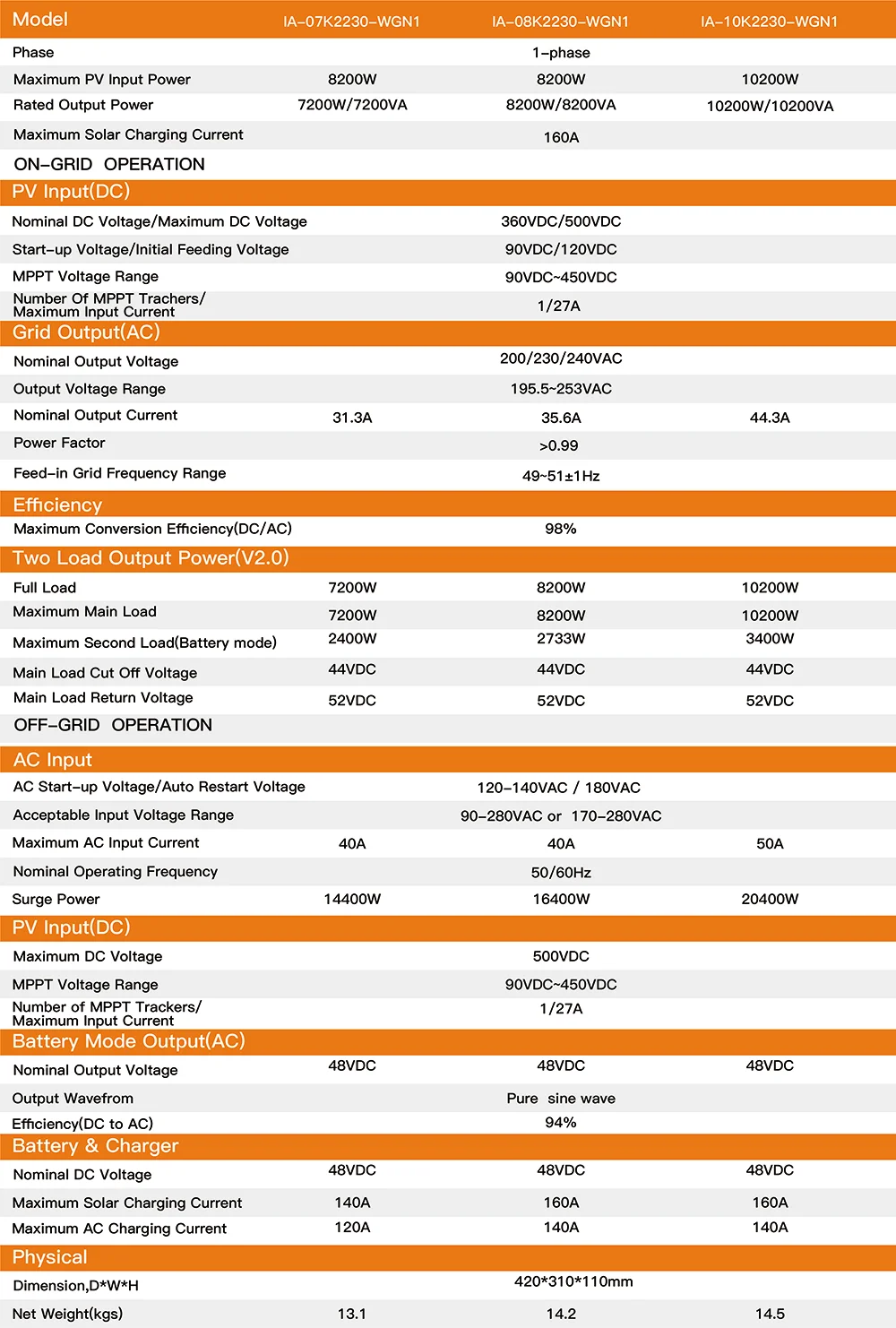 | Model | IA-07K2230-WGN1 | IA-08K2230-WGN1 | IA-10K2230-WGN1 |
|---|---|---|---|
| Phase | | 1-phase | |
| Maximum PV Input Power | 8200W | 8200W | 10200W |
| Rated Output Power | 7200W/7200VA | 8200W/8200VA | 10200W/10200VA |
| Maximum Solar Charging Current | | 160A | |
| ON-GRID OPERATION | | | |
| PV Input(DC) | | | |
| Nominal DC Voltage/Maximum DC Voltage | | 360VDC/500VDC | |
| Start-up Voltage/Initial Feeding Voltage | | 90VDC/120VDC | |
| MPPT Voltage Range | | 90VDC~450VDC | |
| Number Of MPPT Trachers/ Maximum Input Current | | 1/27A | |
| Grid Output(AC) | | | |
| Nominal Output Voltage | | 200/230/240VAC | |
| Output Voltage Range | | 195.5~253VAC | |
| Nominal Output Current | 31.3A | 35.6A | 44.3A |
| Power Factor | | >0.99 | |
| Feed-in Grid Frequency Range | | 49~51±1Hz | |
| Efficiency | | | |
| Maximum Conversion Efficiency(DC/AC) | | 98% | |
| Two Load Output Power(V2.0) | | | |
| Full Load | 7200W | 8200W | 10200W |
| Maximum Main Load | 7200W | 8200W | 10200W |
| Maximum Second Load(Battery mode) | 2400W | 2733W | 3400W |
| Main Load Cut Off Voltage | 44VDC | 44VDC | 44VDC |
| Main Load Return Voltage | 52VDC | 52VDC | 52VDC |
| OFF-GRID OPERATION | | | |
| AC Input | | | |
| AC Start-up Voltage/Auto Restart Voltage | | 120-140VAC / 180VAC | |
| Acceptable Input Voltage Range | | 90-280VAC or 170-280VAC | |
| Maximum AC Input Current | 40A | 40A | 50A |
| Nominal Operating Frequency | | 50/60Hz | |
| Surge Power | 14400W | 16400W | 20400W |
| PV Input(DC) | | | |
| Maximum DC Voltage | | 500VDC | |
| MPPT Voltage Range | | 90VDC~450VDC | |
| Number of MPPT Trackers/ Maximum Input Current | | 1/27A | |
| Battery Mode Output(AC) | | | |
| Nominal Output Voltage | 48VDC | 48VDC | 48VDC |
| Output Wavefrom | | Pure sine wave | |
| Efficiency(DC to AC) | | 94% | |
| Battery & Charger | | | |
| Nominal DC Voltage | 48VDC | 48VDC | 48VDC |
| Maximum Solar Charging Current | 140A | 160A | 160A |
| Maximum AC Charging Current | 120A | 140A | 140A |
| Physical | | | |
| Dimension,D*W*H | | 420*310*110mm | |
| Net Weight(kgs) | 13.1 | 14.2 | 14.5 |